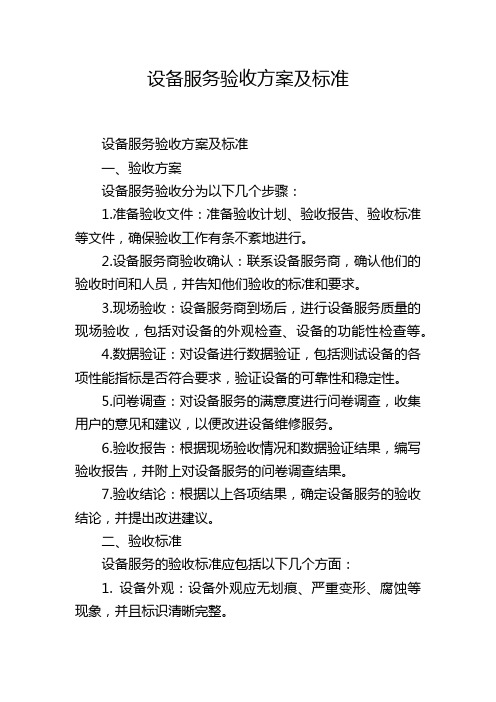 设备服务验收方案及标准

设备服务验收方案及标准

一、验收方案

设备服务验收分为以下几个步骤：

1.准备验收文件：准备验收计划、验收报告、验收标准等文件，确保验收工作有条不紊地进行。

2.设备服务商验收确认：联系设备服务商，确认他们的验收时间和人员，并告知他们验收的标准和要求。

3.现场验收：设备服务商到场后，进行设备服务质量的现场验收，包括对设备的外观检查、设备的功能性检查等。

4.数据验证：对设备进行数据验证，包括测试设备的各项性能指标是否符合要求，验证设备的可靠性和稳定性。

5.问卷调查：对设备服务的满意度进行问卷调查，收集用户的意见和建议，以便改进设备维修服务。

6.验收报告：根据现场验收情况和数据验证结果，编写验收报告，并附上对设备服务的问卷调查结果。

7.验收结论：根据以上各项结果，确定设备服务的验收结论，并提出改进建议。

二、验收标准

设备服务的验收标准应包括以下几个方面：

1. 设备外观：设备外观应无划痕、严重变形、腐蚀等现象，并且标识清晰完整。